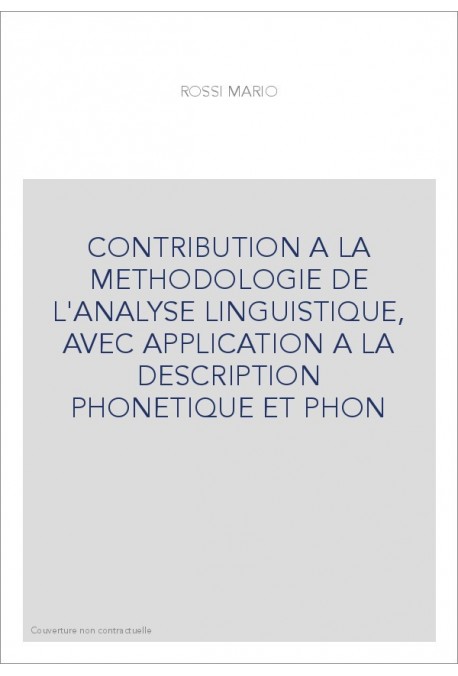 ROSSI MARIO

CONTRIBUTION A LA METHODOLOGIE DE L'ANALYSE LINGUISTIQUE, AVEC APPLICATION A LA DESCRIPTION PHONETIQUE ET PHON

Couverture non contractuelle